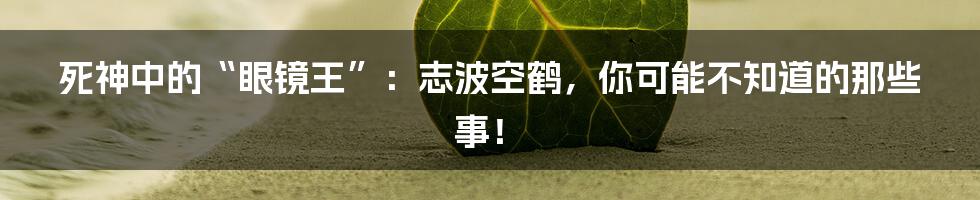 死神中的“眼镜王”：志波空鹤，你可能不知道的那些事！